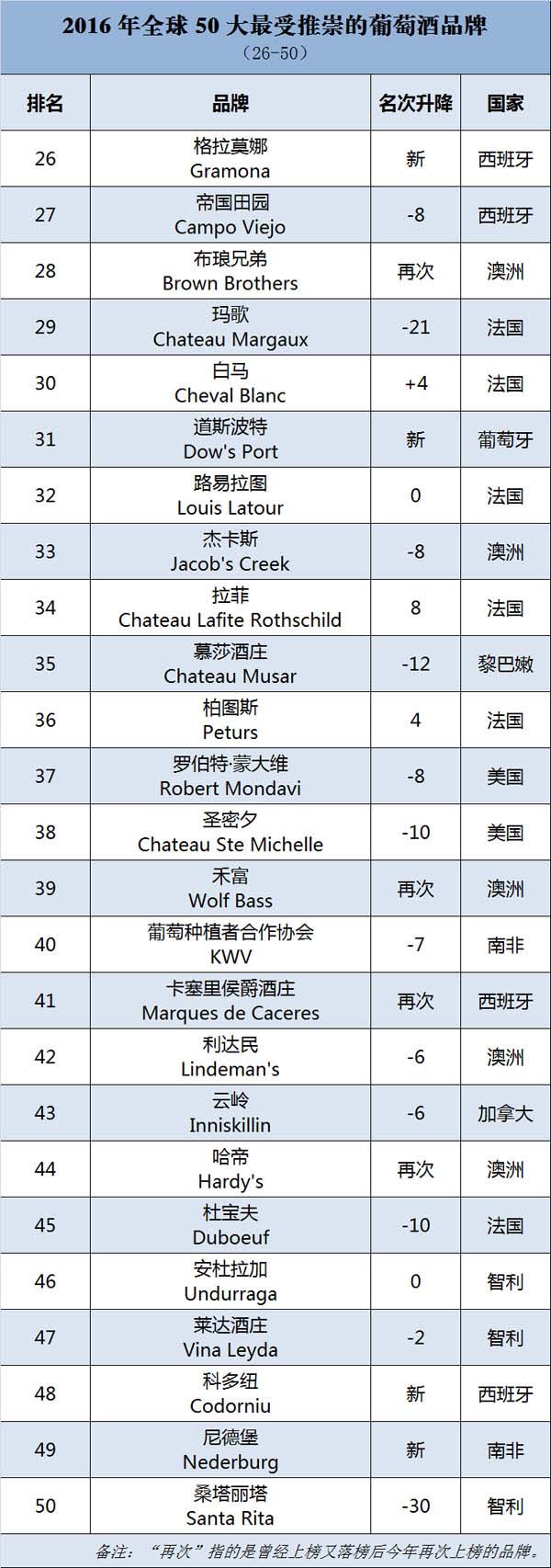 2016年全球50大最受推崇的葡萄酒品牌

（26-50）

| 排名 | 品牌 | 名次升降 | 国家 |
|---|---|---|---|
| 26 | 格拉莫娜 Gramona | 新 | 西班牙 |
| 27 | 帝国田园 Campo Viejo | -8 | 西班牙 |
| 28 | 布琅兄弟 Brown Brothers | 再次 | 澳洲 |
| 29 | 玛歌 Chateau Margaux | -21 | 法国 |
| 30 | 白马 Cheval Blanc | +4 | 法国 |
| 31 | 道斯波特 Dow's Port | 新 | 葡萄牙 |
| 32 | 路易拉图 Louis Latour | 0 | 法国 |
| 33 | 杰卡斯 Jacob's Creek | -8 | 澳洲 |
| 34 | 拉菲 Chateau Lafite Rothschild | 8 | 法国 |
| 35 | 慕莎酒庄 Chateau Musar | -12 | 黎巴嫩 |
| 36 | 柏图斯 Peturs | 4 | 法国 |
| 37 | 罗伯特·蒙大维 Robert Mondavi | -8 | 美国 |
| 38 | 圣密夕 Chateau Ste Michelle | -10 | 美国 |
| 39 | 禾富 Wolf Bass | 再次 | 澳洲 |
| 40 | 葡萄种植者合作协会 KWV | -7 | 南非 |
| 41 | 卡塞里侯爵酒庄 Marques de Caceres | 再次 | 西班牙 |
| 42 | 利达民 Lindeman's | -6 | 澳洲 |
| 43 | 云岭 Inniskillin | -6 | 加拿大 |
| 44 | 哈帝 Hardy's | 再次 | 澳洲 |
| 45 | 杜宝夫 Duboeuf | -10 | 法国 |
| 46 | 安杜拉加 Undurraga | 0 | 智利 |
| 47 | 莱达酒庄 Vina Leyda | -2 | 智利 |
| 48 | 科多纽 Codorniu | 新 | 西班牙 |
| 49 | 尼德堡 Nederburg | 新 | 南非 |
| 50 | 桑塔丽塔 Santa Rita | -30 | 智利 |

备注：“再次”指的是曾经上榜又落榜后今年再次上榜的品牌。